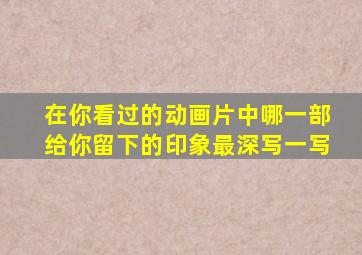 在你看过的动画片中哪一部给你留下的印象最深写一写